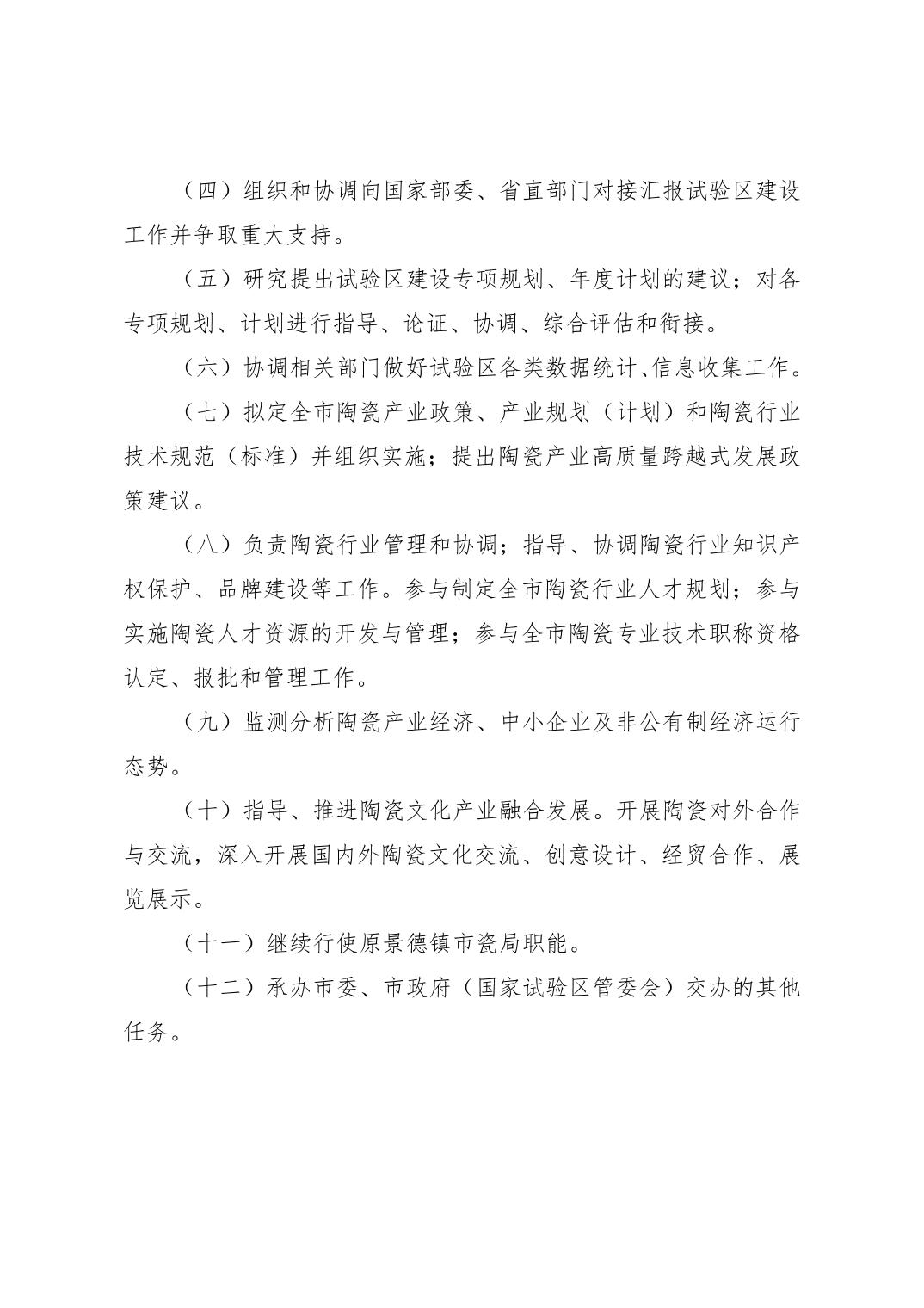 （四）组织和协调向国家部委、省直部门对接汇报试验区建设工作并争取重大支持。

（五）研究提出试验区建设专项规划、年度计划的建议；对各专项规划、计划进行指导、论证、协调、综合评估和衔接。

（六）协调相关部门做好试验区各类数据统计、信息收集工作。

（七）拟定全市陶瓷产业政策、产业规划（计划）和陶瓷行业技术规范（标准）并组织实施；提出陶瓷产业高质量跨越式发展政策建议。

（八）负责陶瓷行业管理和协调；指导、协调陶瓷行业知识产权保护、品牌建设等工作。参与制定全市陶瓷行业人才规划；参与实施陶瓷人才资源的开发与管理；参与全市陶瓷专业技术职称资格认定、报批和管理工作。

（九）监测分析陶瓷产业经济、中小企业及非公有制经济运行态势。

（十）指导、推进陶瓷文化产业融合发展。开展陶瓷对外合作与交流，深入开展国内外陶瓷文化交流、创意设计、经贸合作、展览展示。

（十一）继续行使原景德镇市瓷局职能。

（十二）承办市委、市政府（国家试验区管委会）交办的其他任务。